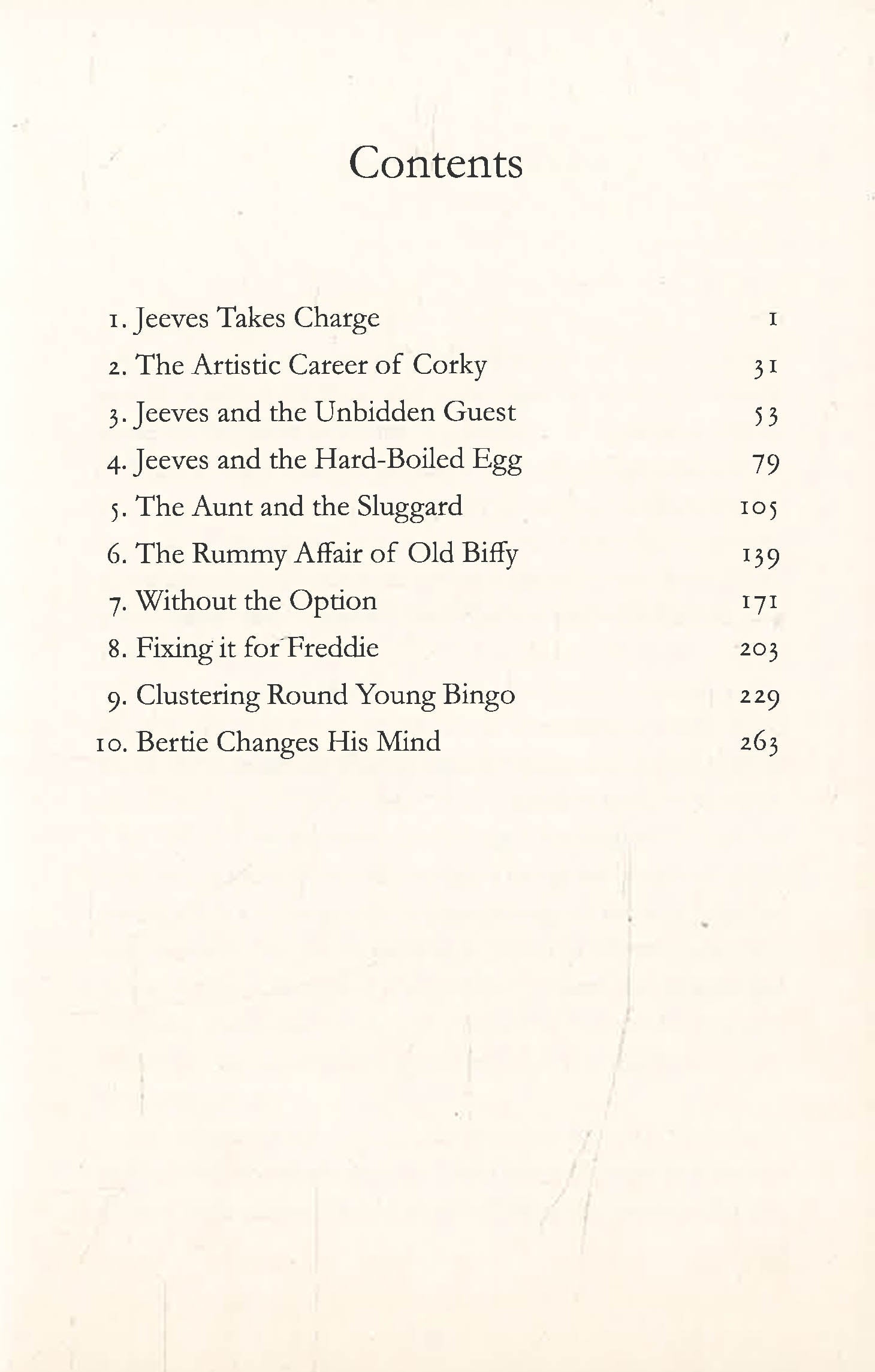 Contents

1. Jeeves Takes Charge 1
2. The Artistic Career of Corky 31
3. Jeeves and the Unbidden Guest 53
4. Jeeves and the Hard-Boiled Egg 79
5. The Aunt and the Sluggard 105
6. The Rummy Affair of Old Biffy 139
7. Without the Option 171
8. Fixing it for Freddie 203
9. Clustering Round Young Bingo 229
10. Bertie Changes His Mind 263